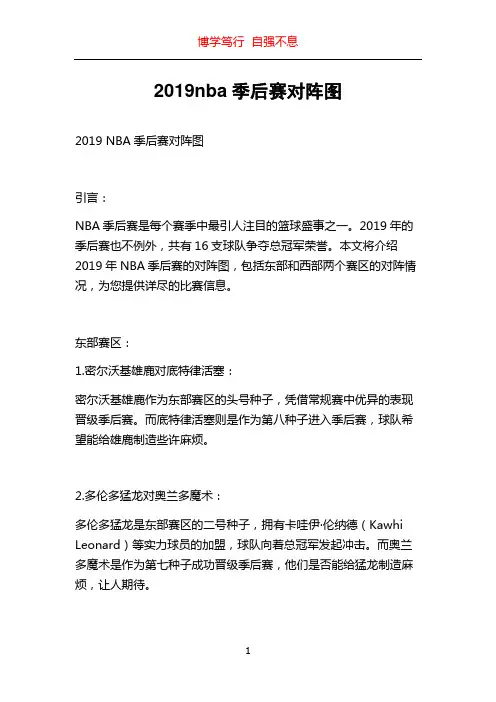 博学笃行 自强不息

2019nba 季后赛对阵图

2019 NBA 季后赛对阵图

引言：

NBA 季后赛是每个赛季中最引人注目的篮球盛事之一。2019 年的季后赛也不例外，共有 16 支球队争夺总冠军荣誉。本文将介绍 2019 年 NBA 季后赛的对阵图，包括东部和西部两个赛区的对阵情况，为您提供详尽的比赛信息。

东部赛区：

1.密尔沃基雄鹿对底特律活塞：

密尔沃基雄鹿作为东部赛区的头号种子，凭借常规赛中优异的表现晋级季后赛。而底特律活塞则是作为第八种子进入季后赛，球队希望能给雄鹿制造些许麻烦。

2.多伦多猛龙对奥兰多魔术：

多伦多猛龙是东部赛区的二号种子，拥有卡哇伊·伦纳德（Kawhi Leonard）等实力球员的加盟，球队向着总冠军发起冲击。而奥兰多魔术是作为第七种子成功晋级季后赛，他们是否能给猛龙制造麻烦，让人期待。

1